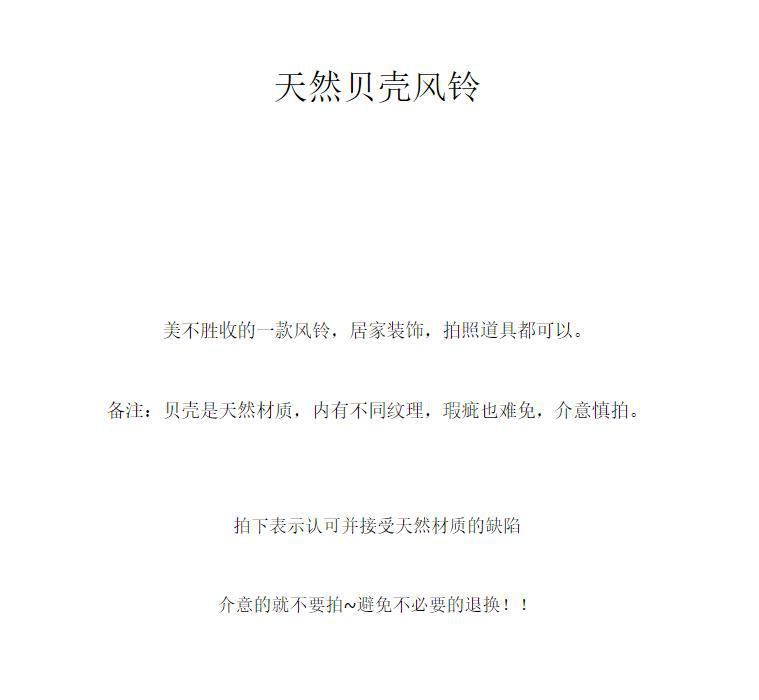 天然贝壳风铃

美不胜收的一款风铃，居家装饰，拍照道具都可以。

备注：贝壳是天然材质，内有不同纹理，瑕疵也难免，介意慎拍。

拍下表示认可并接受天然材质的缺陷

介意的就不要拍~避免不必要的退换！！